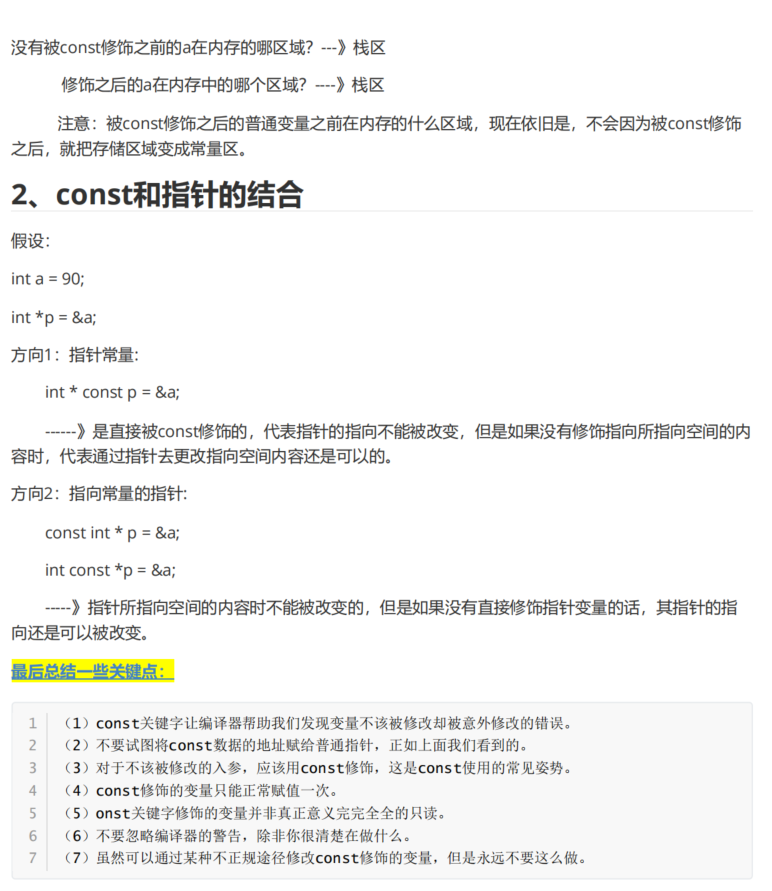 没有被const修饰之前的a在内存的哪区域？---》栈区

修饰之后的a在内存中的哪个区域？----》栈区

注意：被const修饰之后的普通变量之前在内存的什么区域，现在依旧是，不会因为被const修饰之后，就把存储区域变成常量区。

2、const和指针的结合

假设：

int a = 90;

int *p = &a;

方向1：指针常量：

int * const p = &a;

------》是直接被const修饰的，代表指针的指向不能被改变，但是如果没有修饰指向所指向空间的内容时，代表通过指针去更改指向空间内容还是可以的。

方向2：指向常量的指针：

const int * p = &a;

int const *p = &a;

-----》指针所指向空间的内容时不能被改变的，但是如果没有直接修饰指针变量的话，其指针的指向还是可以被改变。

最后总结一些关键点：

1 （1）const关键字让编译器帮助我们发现变量不该被修改却被意外修改的错误。
2 （2）不要试图将const数据的地址赋给普通指针，正如上面我们看到的。
3 （3）对于不该被修改的入参，应该用const修饰，这是const使用的常见姿势。
4 （4）const修饰的变量只能正常赋值一次。
5 （5）onst关键字修饰的变量并非真正意义完完全全的只读。
6 （6）不要忽略编译器的警告，除非你很清楚在做什么。
7 （7）虽然可以通过某种不正规途径修改const修饰的变量，但是永远不要这么做。